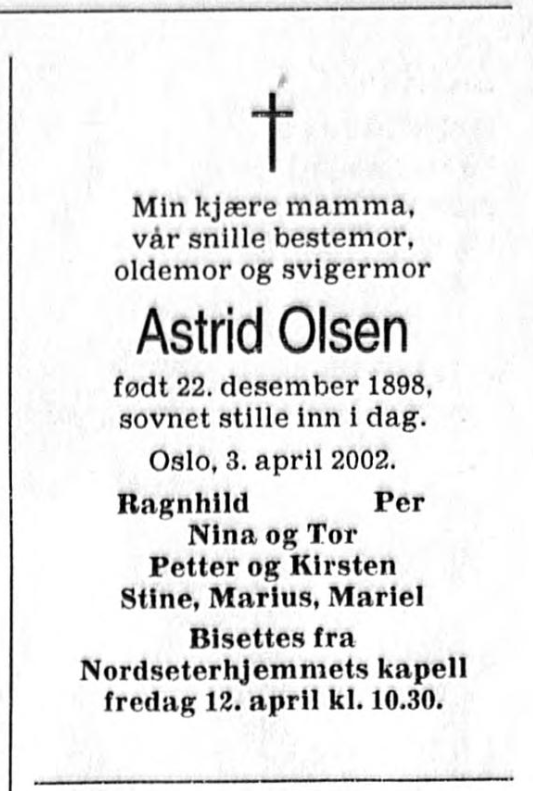 Min kjære mamma, vår snille bestemor, oldemor og svigermor

Astrid Olsen

født 22. desember 1898, sovnet stille inn i dag.

Oslo, 3. april 2002.

Ragnhild Per
Nina og Tor
Petter og Kirsten
Stine, Marius, Mariel

Bisettes fra Nordseterhjemmets kapell fredag 12. april kl. 10.30.